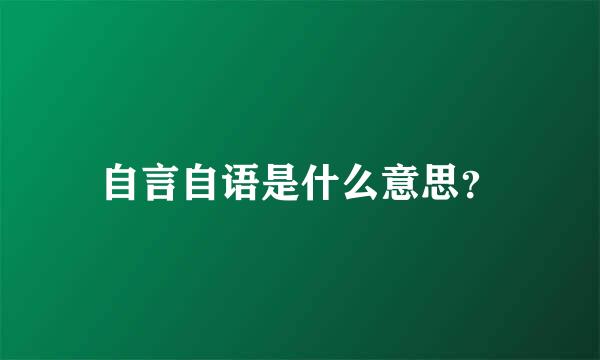 自言自语是什么意思?